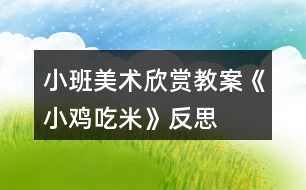 小班美术欣赏教案《小鸡吃米》反思